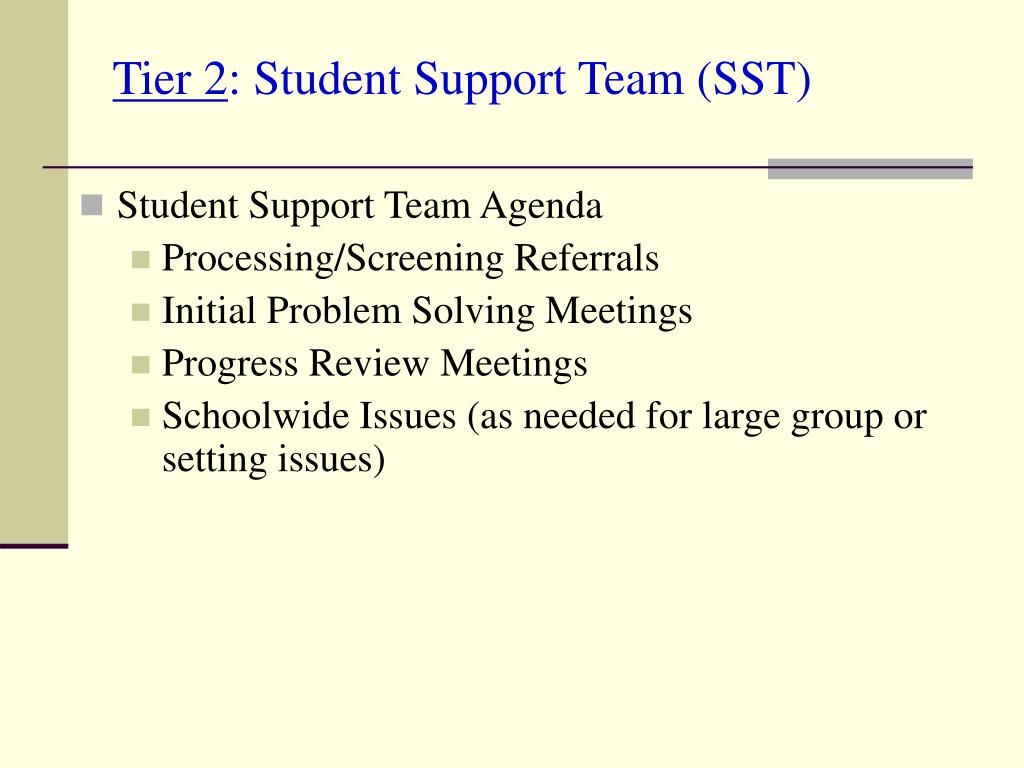 Tier 2: Student Support Team (SST)

Student Support Team Agenda
Processing/Screening Referrals
Initial Problem Solving Meetings
Progress Review Meetings
Schoolwide Issues (as needed for large group or setting issues)